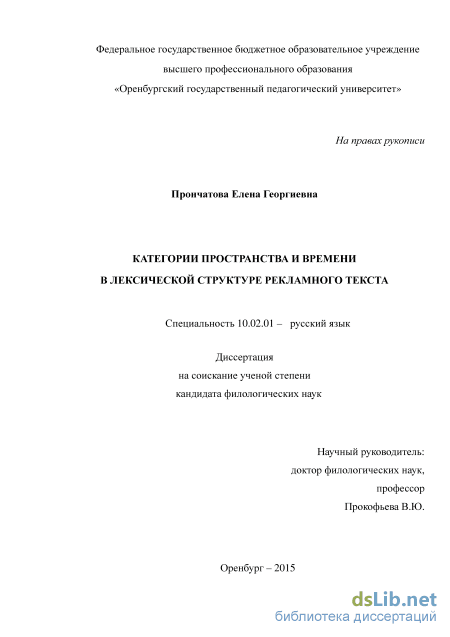 Федеральное государственное бюджетное образовательное учреждение
высшего профессионального образования
«Оренбургский государственный педагогический университет»

На правах рукописи

Прончатова Елена Георгиевна

КАТЕГОРИИ ПРОСТРАНСТВА И ВРЕМЕНИ
В ЛЕКСИЧЕСКОЙ СТРУКТУРЕ РЕКЛАМНОГО ТЕКСТА

Специальность 10.02.01 – русский язык

Диссертация
на соискание ученой степени
кандидата филологических наук

Научный руководитель:
доктор филологических наук,
профессор
Прокофьева В.Ю.

Оренбург – 2015

dsLib.net
библиотека диссертаций